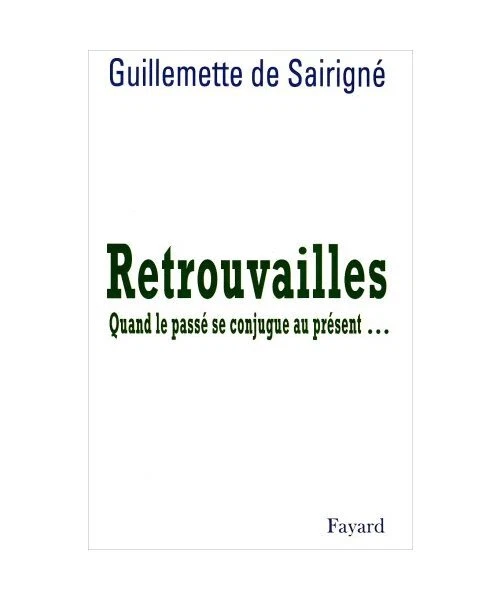 Guillemette de Sairigné

Retrouvailles

Quand le passé se conjugue au présent ...

Fayard